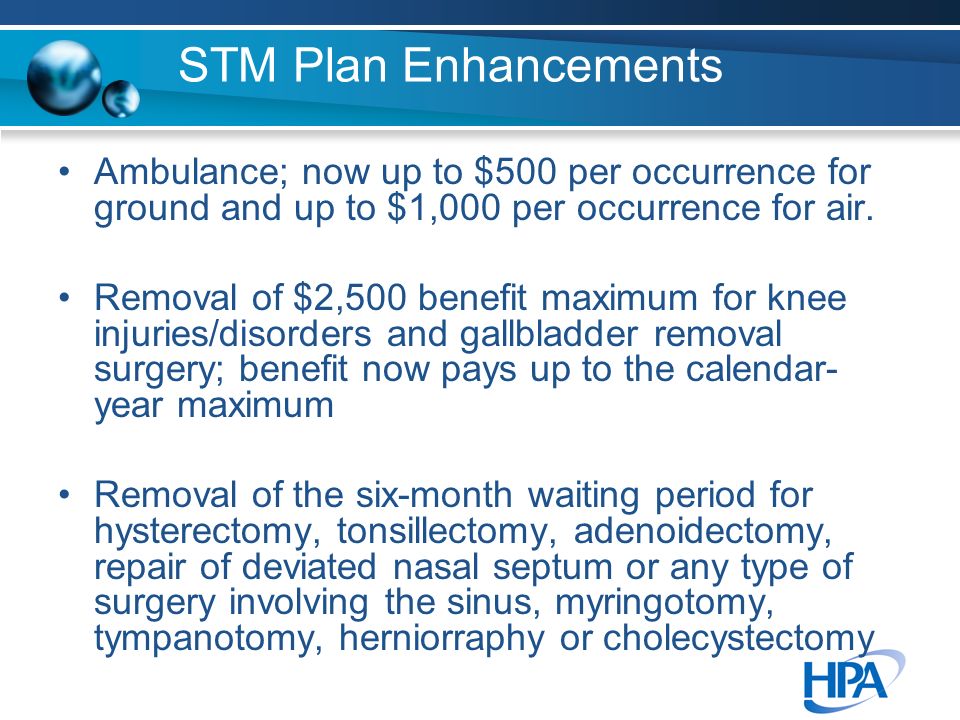 STM Plan Enhancements

• Ambulance; now up to \$500 per occurrence for ground and up to \$1,000 per occurrence for air.

• Removal of \$2,500 benefit maximum for knee injuries/disorders and gallbladder removal surgery; benefit now pays up to the calendar-year maximum

• Removal of the six-month waiting period for hysterectomy, tonsillectomy, adenoidectomy, repair of deviated nasal septum or any type of surgery involving the sinus, myringotomy, tympanotomy, herniorraphy or cholecystectomy

HPA